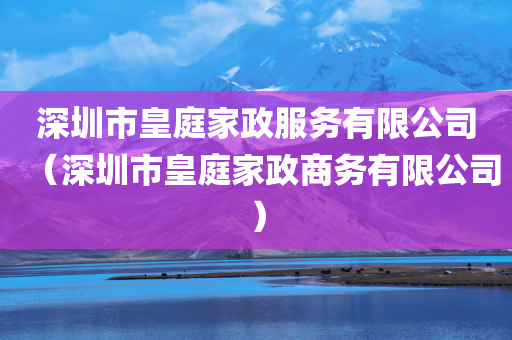 深圳市皇庭家政服务有限公司（深圳市皇庭家政商务有限公司）